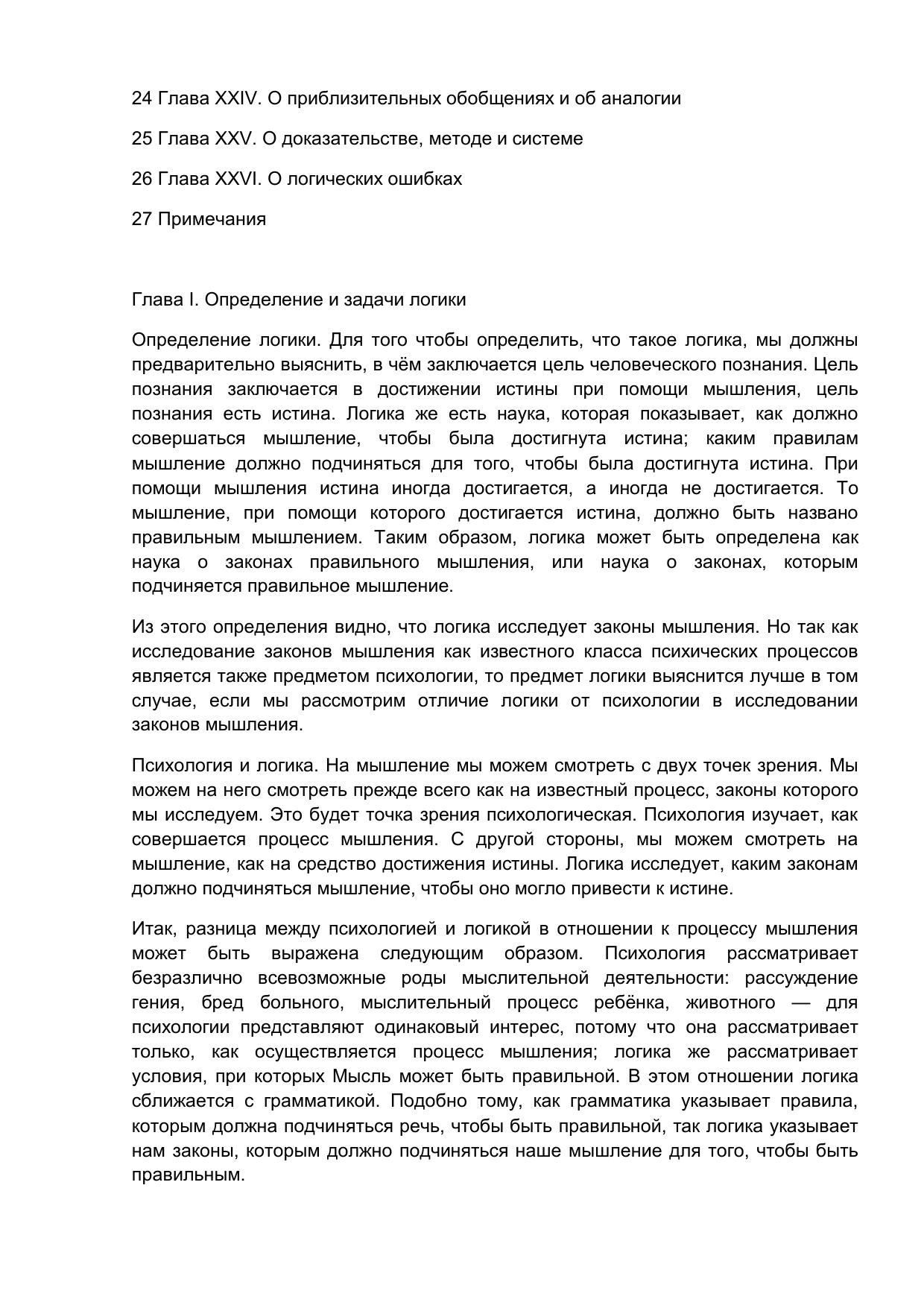 24 Глава XXIV. О приблизительных обобщениях и об аналогии

25 Глава XXV. О доказательстве, методе и системе

26 Глава XXVI. О логических ошибках

27 Примечания

Глава I. Определение и задачи логики

Определение логики. Для того чтобы определить, что такое логика, мы должны предварительно выяснить, в чём заключается цель человеческого познания. Цель познания заключается в достижении истины при помощи мышления, цель познания есть истина. Логика же есть наука, которая показывает, как должно совершаться мышление, чтобы была достигнута истина; каким правилам мышление должно подчиняться для того, чтобы была достигнута истина. При помощи мышления истина иногда достигается, а иногда не достигается. То мышление, при помощи которого достигается истина, должно быть названо правильным мышлением. Таким образом, логика может быть определена как наука о законах правильного мышления, или наука о законах, которым подчиняется правильное мышление.

Из этого определения видно, что логика исследует законы мышления. Но так как исследование законов мышления как известного класса психических процессов является также предметом психологии, то предмет логики выяснится лучше в том случае, если мы рассмотрим отличие логики от психологии в исследовании законов мышления.

Психология и логика. На мышление мы можем смотреть с двух точек зрения. Мы можем на него смотреть прежде всего как на известный процесс, законы которого мы исследуем. Это будет точка зрения психологическая. Психология изучает, как совершается процесс мышления. С другой стороны, мы можем смотреть на мышление, как на средство достижения истины. Логика исследует, каким законам должно подчиняться мышление, чтобы оно могло привести к истине.

Итак, разница между психологией и логикой в отношении к процессу мышления может быть выражена следующим образом. Психология рассматривает безразлично всевозможные роды мыслительной деятельности: рассуждение гения, бред больного, мыслительный процесс ребёнка, животного — для психологии представляют одинаковый интерес, потому что она рассматривает только, как осуществляется процесс мышления; логика же рассматривает условия, при которых Мысль может быть правильной. В этом отношении логика сближается с грамматикой. Подобно тому, как грамматика указывает правила, которым должна подчиняться речь, чтобы быть правильной, так логика указывает нам законы, которым должно подчиняться наше мышление для того, чтобы быть правильным.